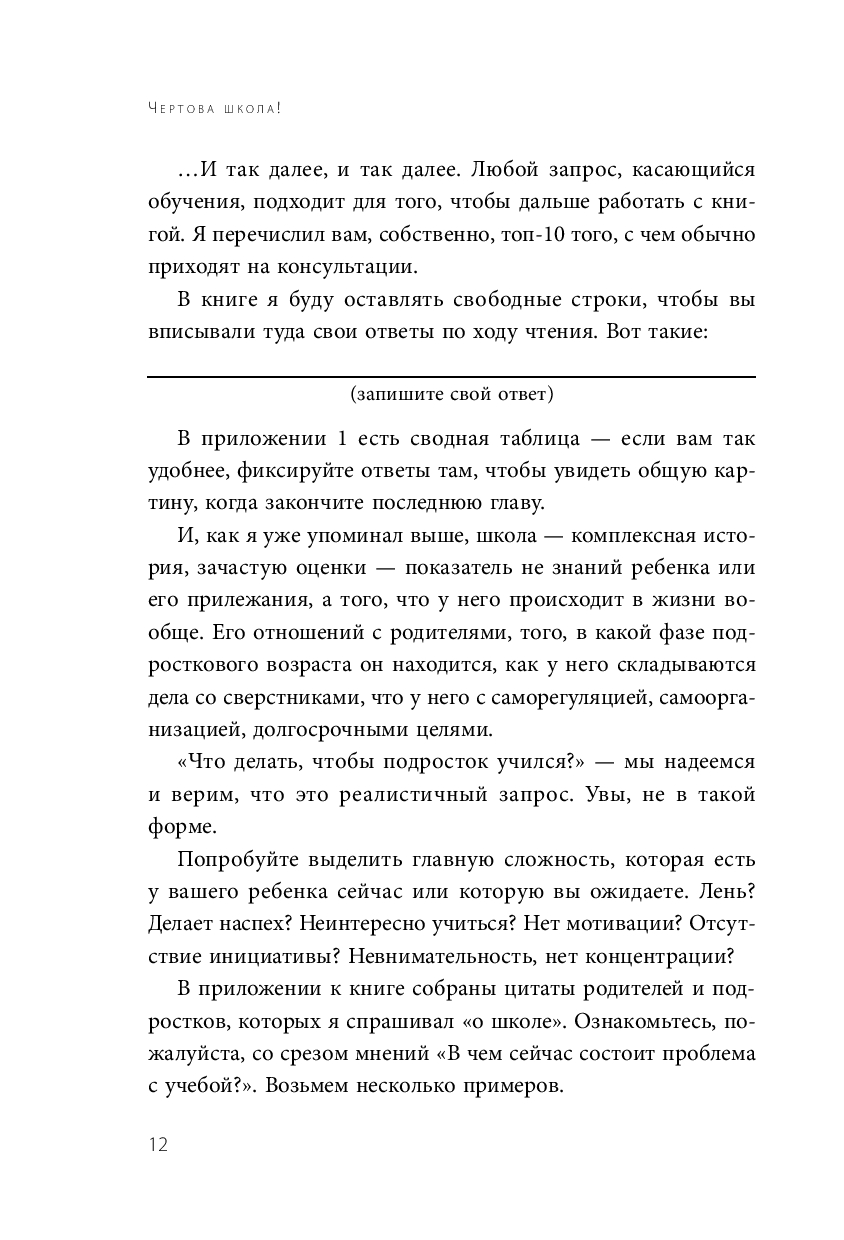 Чертова школа!

…И так далее, и так далее. Любой запрос, касающийся обучения, подходит для того, чтобы дальше работать с книгой. Я перечислил вам, собственно, топ-10 того, с чем обычно приходят на консультации.

В книге я буду оставлять свободные строки, чтобы вы вписывали туда свои ответы по ходу чтения. Вот такие:

(запишите свой ответ)

В приложении 1 есть сводная таблица — если вам так удобнее, фиксируйте ответы там, чтобы увидеть общую картину, когда закончите последнюю главу.

И, как я уже упоминал выше, школа — комплексная история, зачастую оценки — показатель не знаний ребенка или его прилежания, а того, что у него происходит в жизни вообще. Его отношений с родителями, того, в какой фазе подросткового возраста он находится, как у него складываются дела со сверстниками, что у него с саморегуляцией, самоорганизацией, долгосрочными целями.

«Что делать, чтобы подросток учился?» — мы надеемся и верим, что это реалистичный запрос. Увы, не в такой форме.

Попробуйте выделить главную сложность, которая есть у вашего ребенка сейчас или которую вы ожидаете. Лень? Делает наспех? Неинтересно учиться? Нет мотивации? Отсутствие инициативы? Невнимательность, нет концентрации?

В приложении к книге собраны цитаты родителей и подростков, которых я спрашивал «о школе». Ознакомьтесь, пожалуйста, со срезом мнений «В чем сейчас состоит проблема с учебой?». Возьмем несколько примеров.

12